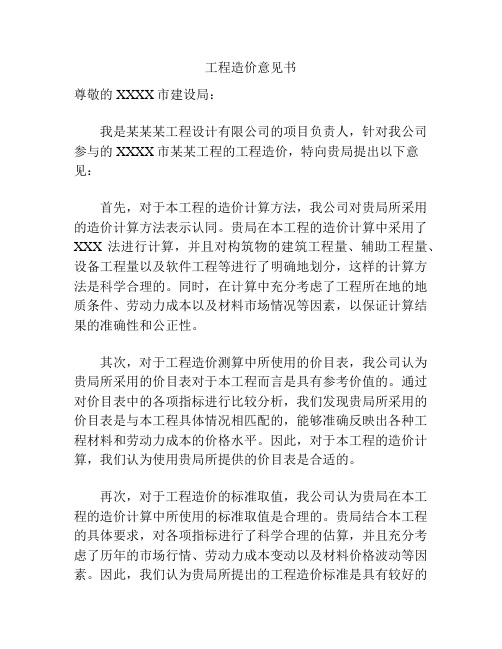 工程造价意见书

尊敬的 XXXX 市建设局：

我是某某某工程设计有限公司的项目负责人，针对我公司参与的 XXXX 市某某工程的工程造价，特向贵局提出以下意见：

首先，对于本工程的造价计算方法，我公司对贵局所采用的造价计算方法表示认同。贵局在本工程的造价计算中采用了 XXX 法进行计算，并且对构筑物的建筑工程量、辅助工程量、设备工程量以及软件工程等进行了明确地划分，这样的计算方法是科学合理的。同时，在计算中充分考虑了工程所在地的地质条件、劳动力成本以及材料市场情况等因素，以保证计算结果的准确性和公正性。

其次，对于工程造价测算中所使用的价目表，我公司认为贵局所采用的价目表对于本工程而言是具有参考价值的。通过对价目表中的各项指标进行比较分析，我们发现贵局所采用的价目表是与本工程具体情况相匹配的，能够准确反映出各种工程材料和劳动力成本的价格水平。因此，对于本工程的造价计算，我们认为使用贵局所提供的价目表是合适的。

再次，对于工程造价的标准取值，我公司认为贵局在本工程的造价计算中所使用的标准取值是合理的。贵局结合本工程的具体要求，对各项指标进行了科学合理的估算，并且充分考虑了历年的市场行情、劳动力成本变动以及材料价格波动等因素。因此，我们认为贵局所提出的工程造价标准是具有较好的